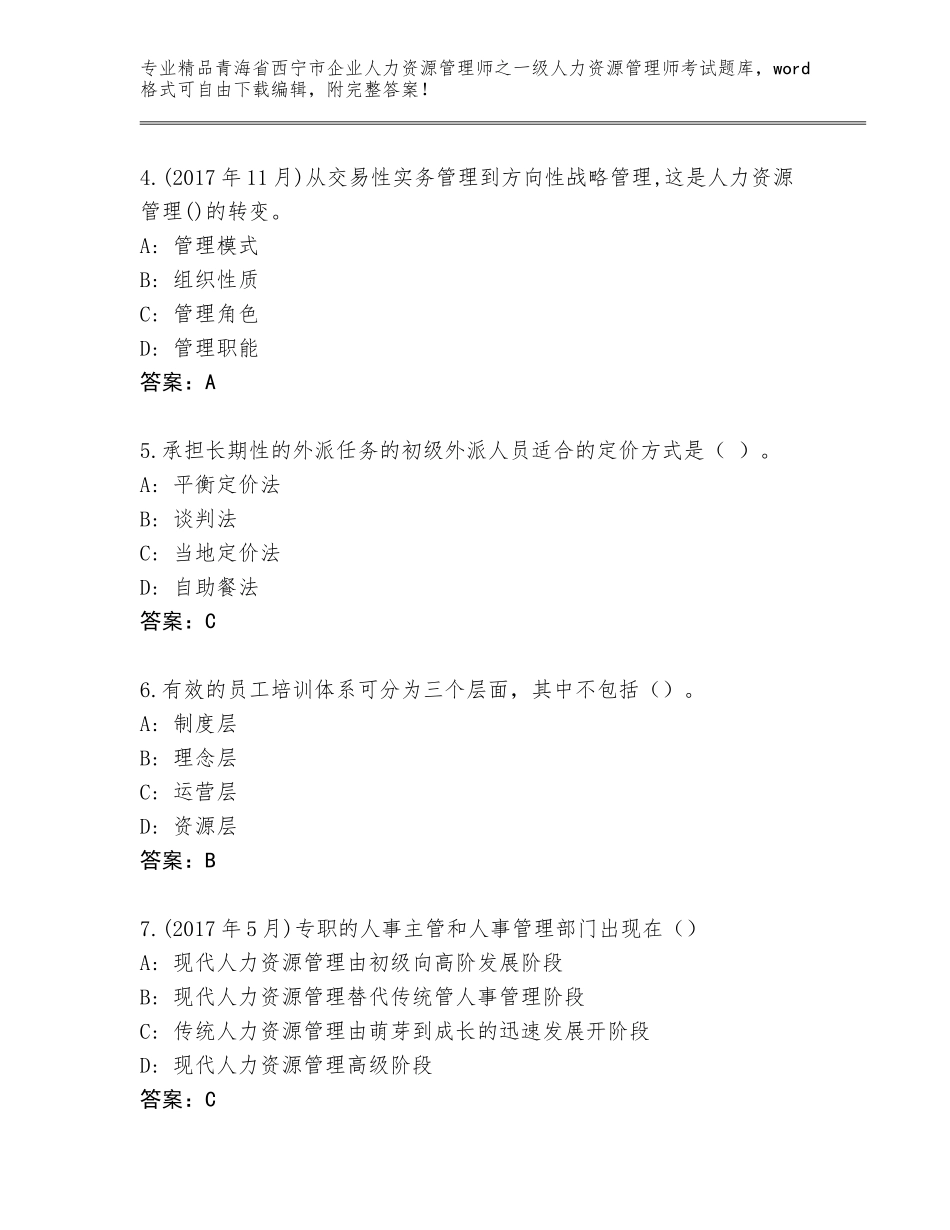 专业精品青海省西宁市企业人力资源管理师之一级人力资源管理师考试题库，word格式可自由下载编辑，附完整答案！

4.(2017年11月)从交易性实务管理到方向性战略管理,这是人力资源管理()的转变。
A: 管理模式
B: 组织性质
C: 管理角色
D: 管理职能
答案：A

5.承担长期性的外派任务的初级外派人员适合的定价方式是（ ）。
A: 平衡定价法
B: 谈判法
C: 当地定价法
D: 自助餐法
答案：C

6.有效的员工培训体系可分为三个层面，其中不包括（）。
A: 制度层
B: 理念层
C: 运营层
D: 资源层
答案：B

7.(2017年5月)专职的人事主管和人事管理部门出现在（）
A: 现代人力资源管理由初级向高阶发展阶段
B: 现代人力资源管理替代传统管人事管理阶段
C: 传统人力资源管理由萌芽到成长的迅速发展开阶段
D: 现代人力资源管理高级阶段
答案：C